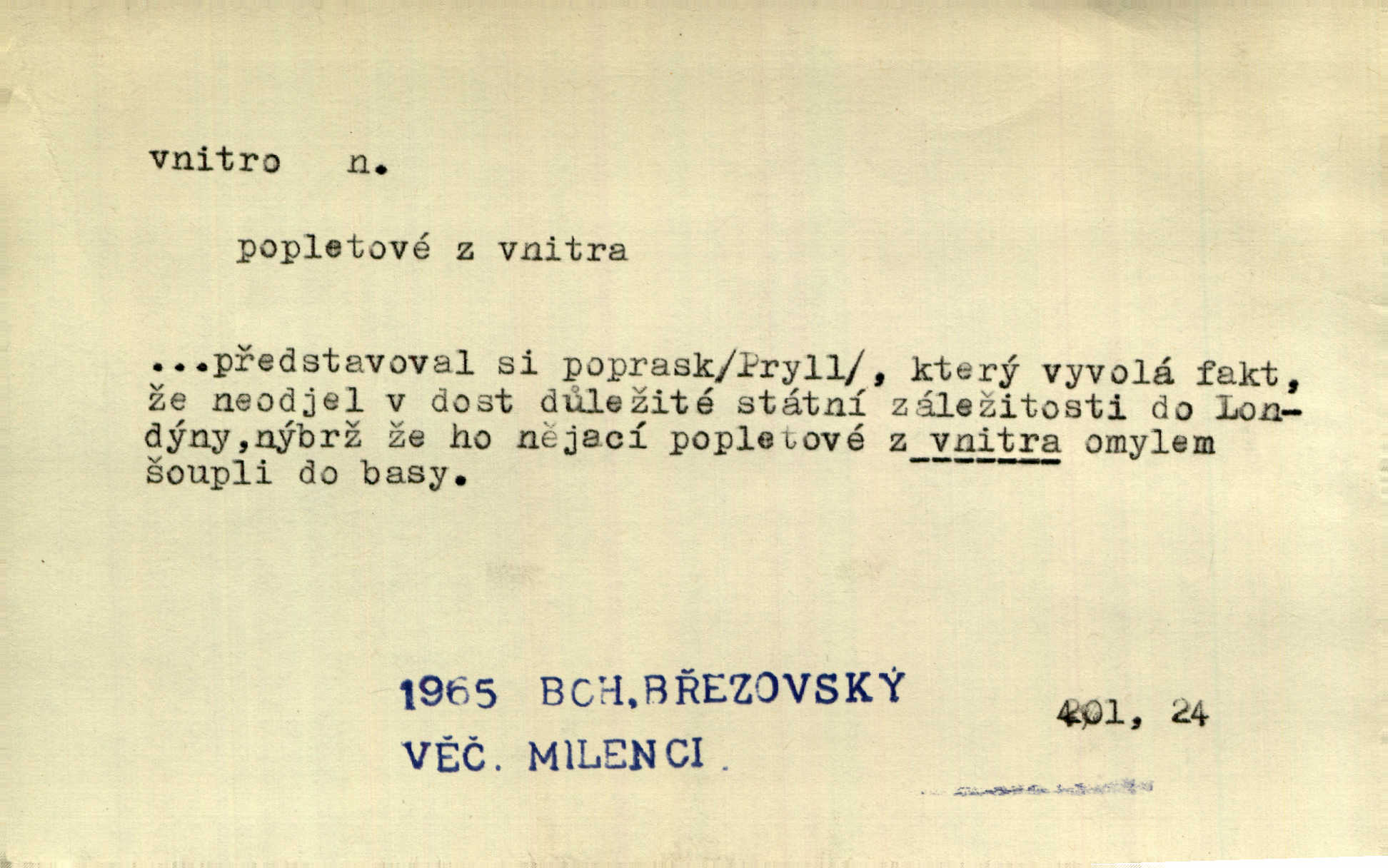 vnitro n.

popletové z vnitra

...představoval si poprask/Pryll/, který vyvolá fakt, že neodjel v dost důležité státní záležitosti do Londýny,nýbrž že ho nějací popletové z vnitra omylem šoupli do basy.

1965 BCH.BŘEZOVSKÝ

VĚČ. MILENCI.

201, 24